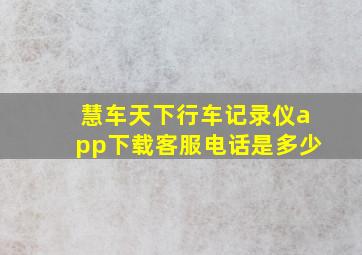 慧车天下行车记录仪app下载客服电话是多少